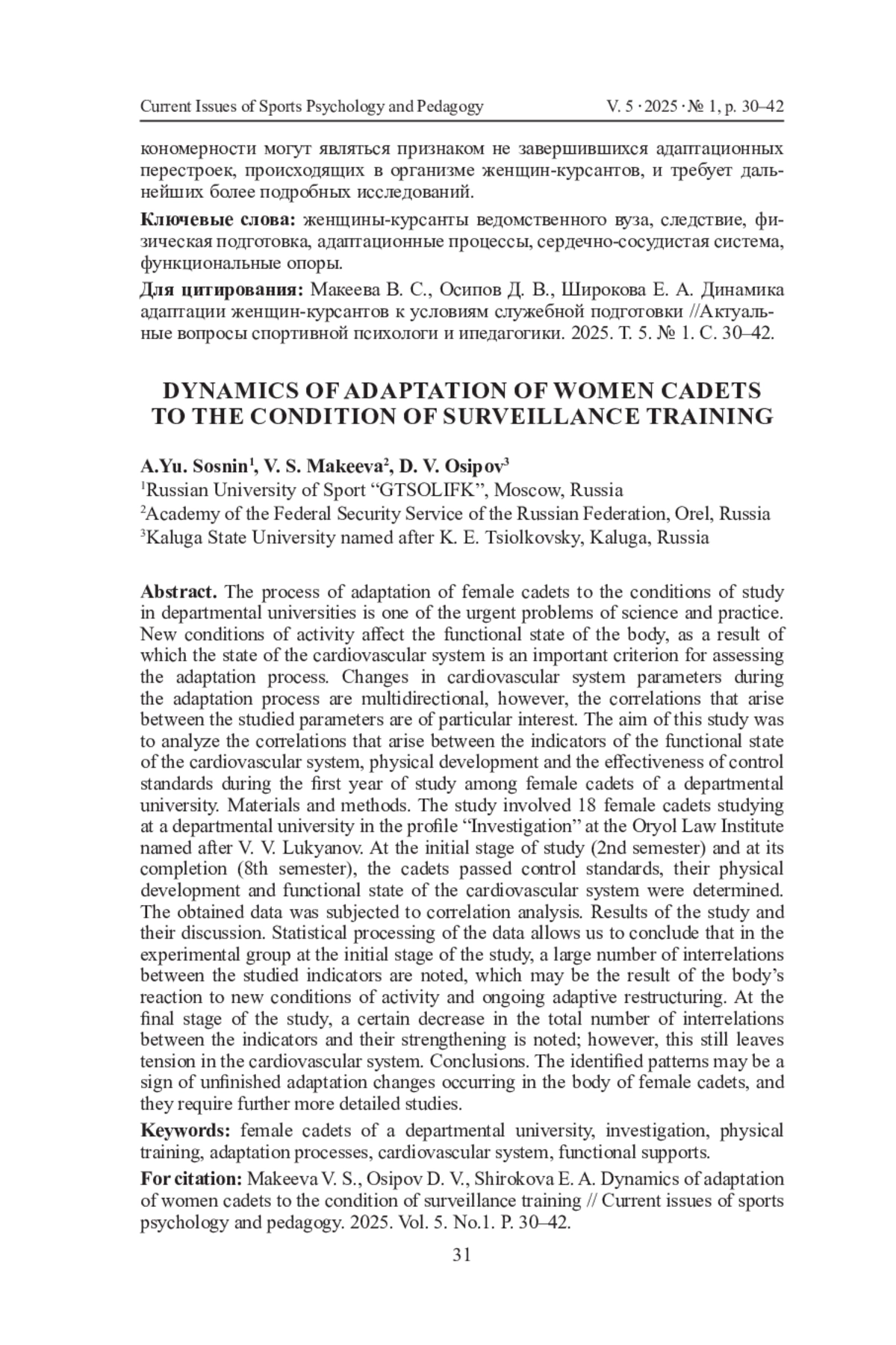 Current Issues of Sports Psychology and Pedagogy V. 5 · 2025 · № 1, p. 30–42

кономерности могут являться признаком не завершившихся адаптационных перестроек, происходящих в организме женщин-курсантов, и требует дальнейших более подробных исследований.

**Ключевые слова:** женщины-курсанты ведомственного вуза, следствие, физическая подготовка, адаптационные процессы, сердечно-сосудистая система, функциональные опоры.

**Для цитирования:** Макеева В. С., Осипов Д. В., Широкова Е. А. Динамика адаптации женщин-курсантов к условиям служебной подготовки //Актуальные вопросы спортивной психологи и ипедагогики. 2025. Т. 5. № 1. С. 30–42.

DYNAMICS OF ADAPTATION OF WOMEN CADETS TO THE CONDITION OF SURVEILLANCE TRAINING

A.Yu. Sosnin$^1$, V. S. Makeeva$^2$, D. V. Osipov$^3$
$^1$Russian University of Sport “GTSOLIFK”, Moscow, Russia
$^2$Academy of the Federal Security Service of the Russian Federation, Orel, Russia
$^3$Kaluga State University named after K. E. Tsiolkovsky, Kaluga, Russia

**Abstract.** The process of adaptation of female cadets to the conditions of study in departmental universities is one of the urgent problems of science and practice. New conditions of activity affect the functional state of the body, as a result of which the state of the cardiovascular system is an important criterion for assessing the adaptation process. Changes in cardiovascular system parameters during the adaptation process are multidirectional, however, the correlations that arise between the studied parameters are of particular interest. The aim of this study was to analyze the correlations that arise between the indicators of the functional state of the cardiovascular system, physical development and the effectiveness of control standards during the first year of study among female cadets of a departmental university. Materials and methods. The study involved 18 female cadets studying at a departmental university in the profile “Investigation” at the Oryol Law Institute named after V. V. Lukyanov. At the initial stage of study (2nd semester) and at its completion (8th semester), the cadets passed control standards, their physical development and functional state of the cardiovascular system were determined. The obtained data was subjected to correlation analysis. Results of the study and their discussion. Statistical processing of the data allows us to conclude that in the experimental group at the initial stage of the study, a large number of interrelations between the studied indicators are noted, which may be the result of the body’s reaction to new conditions of activity and ongoing adaptive restructuring. At the final stage of the study, a certain decrease in the total number of interrelations between the indicators and their strengthening is noted; however, this still leaves tension in the cardiovascular system. Conclusions. The identified patterns may be a sign of unfinished adaptation changes occurring in the body of female cadets, and they require further more detailed studies.

**Keywords:** female cadets of a departmental university, investigation, physical training, adaptation processes, cardiovascular system, functional supports.

**For citation:** Makeeva V. S., Osipov D. V., Shirokova E. A. Dynamics of adaptation of women cadets to the condition of surveillance training // Current issues of sports psychology and pedagogy. 2025. Vol. 5. No.1. P. 30–42.

31